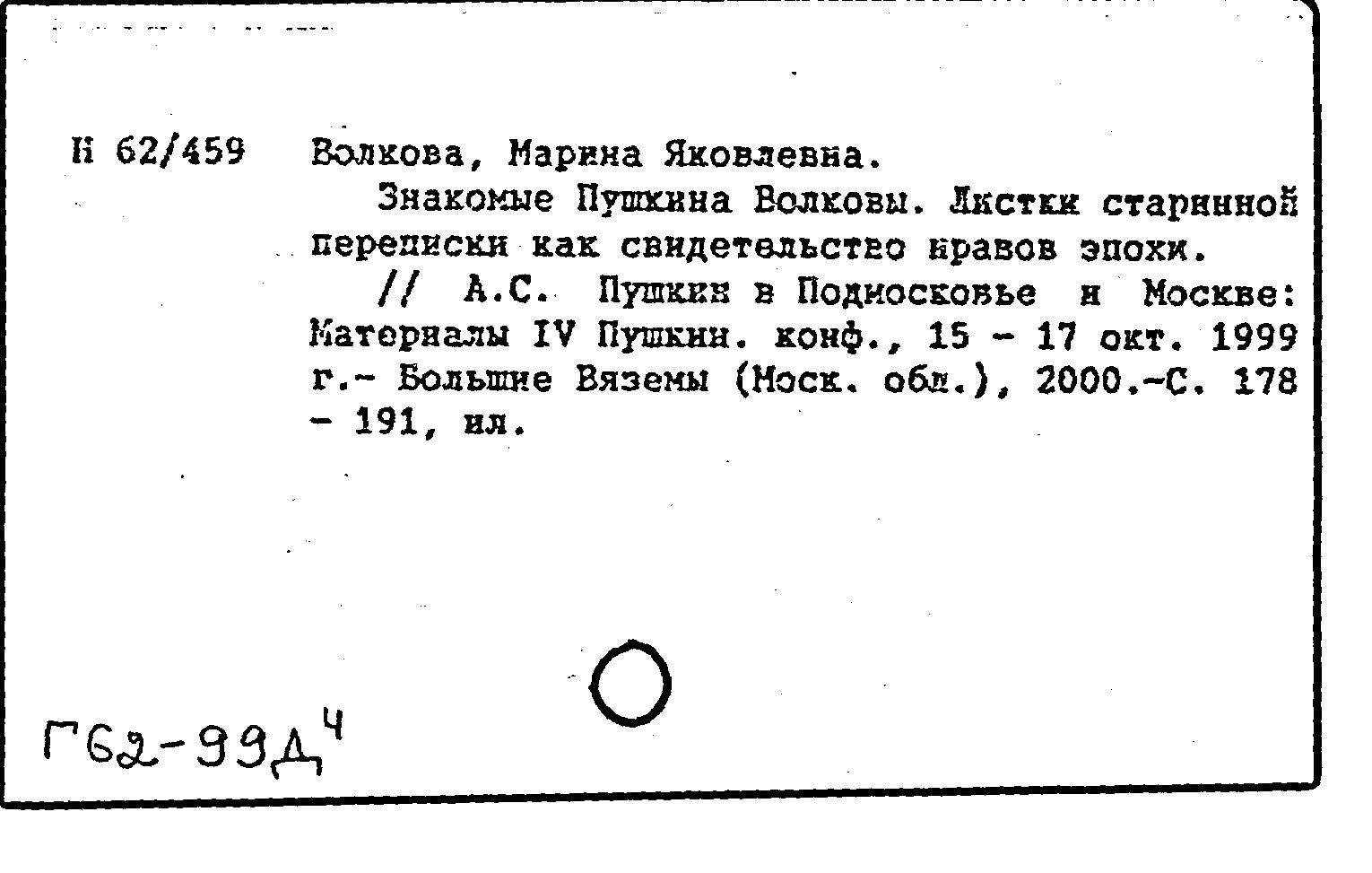 Н 62/459 Волкова, Марина Яковлевна.

Знакомые Пушкина Волковы. Листки старинной переписки как свидетельство нравов эпохи.

// А.С. Пушкин в Подмосковье и Москве: Материалы IV Пушкин. конф., 15 - 17 окт. 1999 г.- Большие Вяземы (Моск. обл.), 2000.-С. 178 - 191, ил.

Г62-99Д$^{4}$